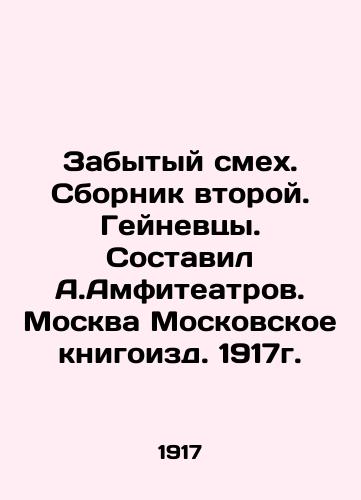 Забытый смех. Сборник второй. Гейневцы. Составил А.Амфитеатров. Москва Московское книгоизд. 1917г.

1917